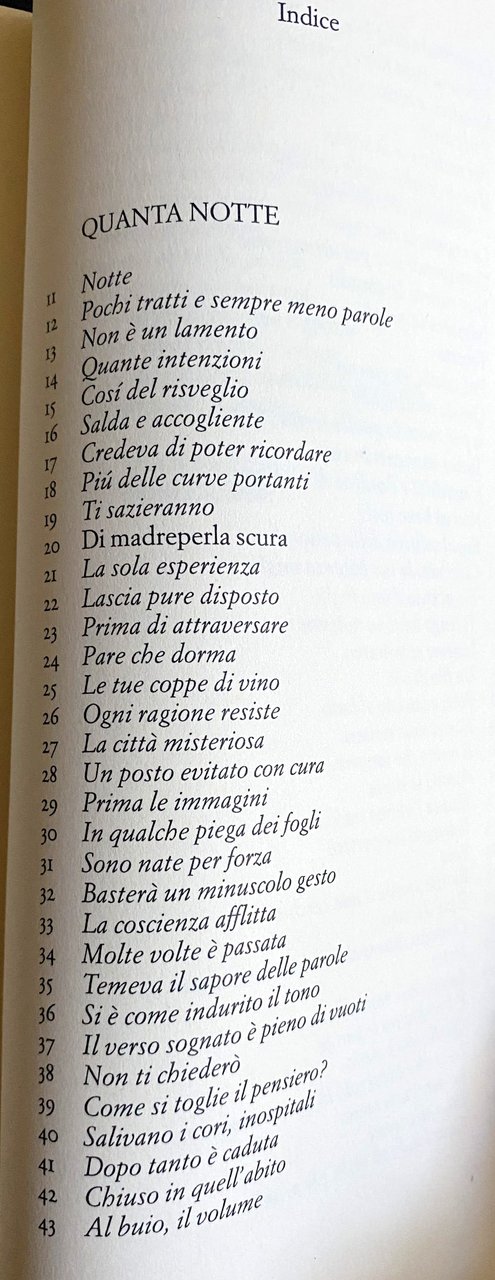 Indice

QUANTA NOTTE

Notte
11 Pochi tratti e sempre meno parole
12 Non è un lamento
13 Quante intenzioni
14 Cosí del risveglio
15 Salda e accogliente
16 Credeva di poter ricordare
17 Piú delle curve portanti
18 Ti sazieranno
19 Di madreperla scura
20 La sola esperienza
21 Lascia pure disposto
22 Prima di attraversare
23 Pare che dorma
24 Le tue coppe di vino
25 Ogni ragione resiste
26 La città misteriosa
27 Un posto evitato con cura
28 Prima le immagini
29 In qualche piega dei fogli
30 Sono nate per forza
31 Basterà un minuscolo gesto
32 La coscienza afflitta
33 Molte volte è passata
34 Temeva il sapore delle parole
35 Si è come indurito il tono
36 Il verso sognato è pieno di vuoti
37 Non ti chiederò
38 Come si toglie il pensiero?
39 Salivano i cori, inospitali
40 Dopo tanto è caduta
41 Chiuso in quell'abito
42 Al buio, il volume
43